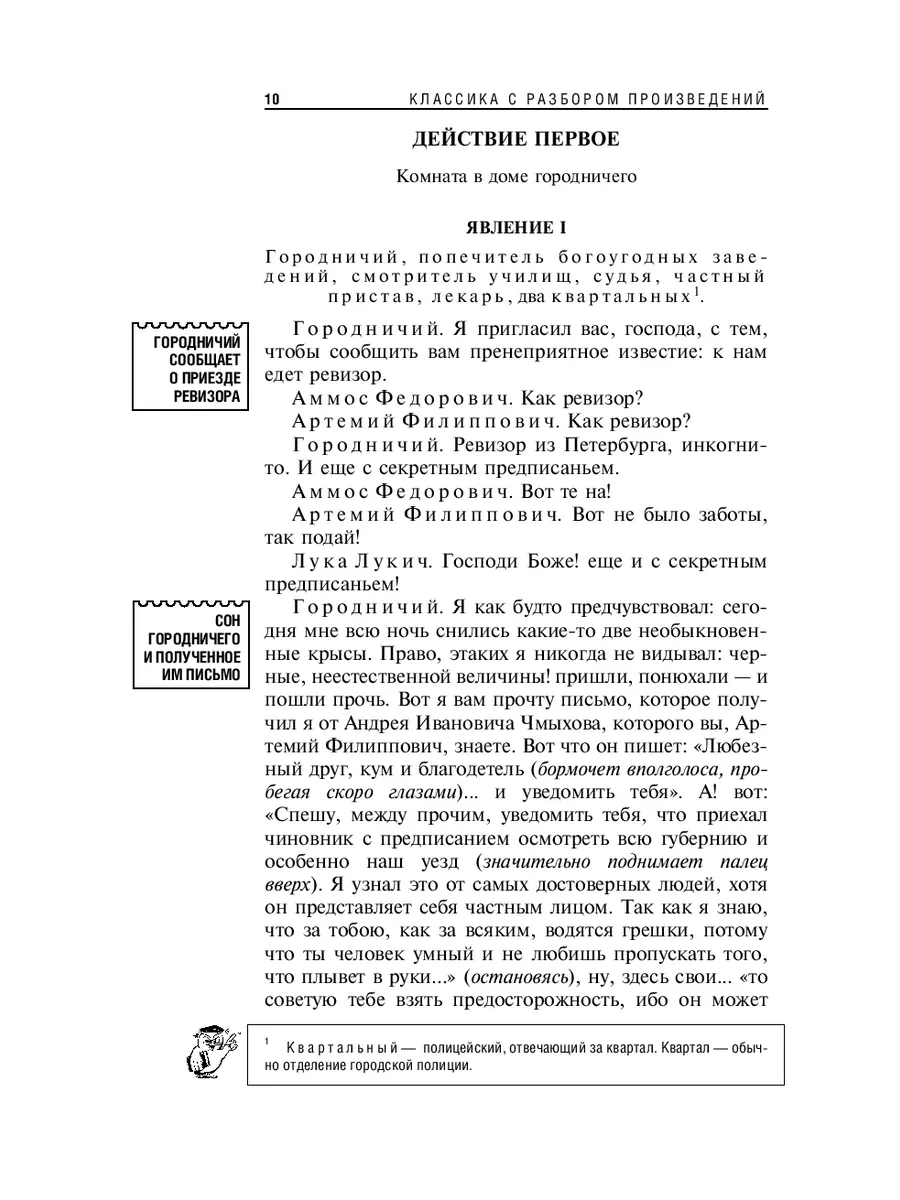 10 КЛАССИКА С РАЗБОРОМ ПРОИЗВЕДЕНИЙ

ДЕЙСТВИЕ ПЕРВОЕ

Комната в доме городничего

ЯВЛЕНИЕ I

Городничий, попечитель богоугодных заведений, смотритель училищ, судья, частный пристав, лекарь, два квартальных$^1$.

ГОРОДНИЧИЙ СООБЩАЕТ О ПРИЕЗДЕ РЕВИЗОРА

Городничий. Я пригласил вас, господа, с тем, чтобы сообщить вам пренеприятное известие: к нам едет ревизор.

Аммос Федорович. Как ревизор?

Артемий Филиппович. Как ревизор?

Городничий. Ревизор из Петербурга, инкогнито. И еще с секретным предписаньем.

Аммос Федорович. Вот те на!

Артемий Филиппович. Вот не было заботы, так подай!

Лука Лукич. Господи Боже! еще и с секретным предписаньем!

СОН ГОРОДНИЧЕГО И ПОЛУЧЕННОЕ ИМ ПИСЬМО

Городничий. Я как будто предчувствовал: сегодня мне всю ночь снились какие-то две необыкновенные крысы. Право, этаких я никогда не видывал: черные, неестественной величины! пришли, понюхали — и пошли прочь. Вот я вам прочту письмо, которое получил я от Андрея Ивановича Чмыхова, которого вы, Артемий Филиппович, знаете. Вот что он пишет: «Любезный друг, кум и благодетель (бормочет вполголоса, пробегая скоро глазами)... и уведомить тебя». А! вот: «Спешу, между прочим, уведомить тебя, что приехал чиновник с предписанием осмотреть всю губернию и особенно наш уезд (значительно поднимает палец вверх). Я узнал это от самых достоверных людей, хотя он представляет себя частным лицом. Так как я знаю, что за тобою, как за всяким, водятся грешки, потому что ты человек умный и не любишь пропускать того, что плывет в руки...» (остановясь), ну, здесь свои... «то советую тебе взять предосторожность, ибо он может

$^1$ Квартальный — полицейский, отвечающий за квартал. Квартал — обычно отделение городской полиции.